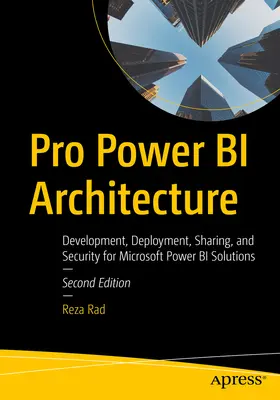 Pro Power BI Architecture

Development, Deployment, Sharing, and Security for Microsoft Power BI Solutions

—

Second Edition

—

Reza Rad

apress®